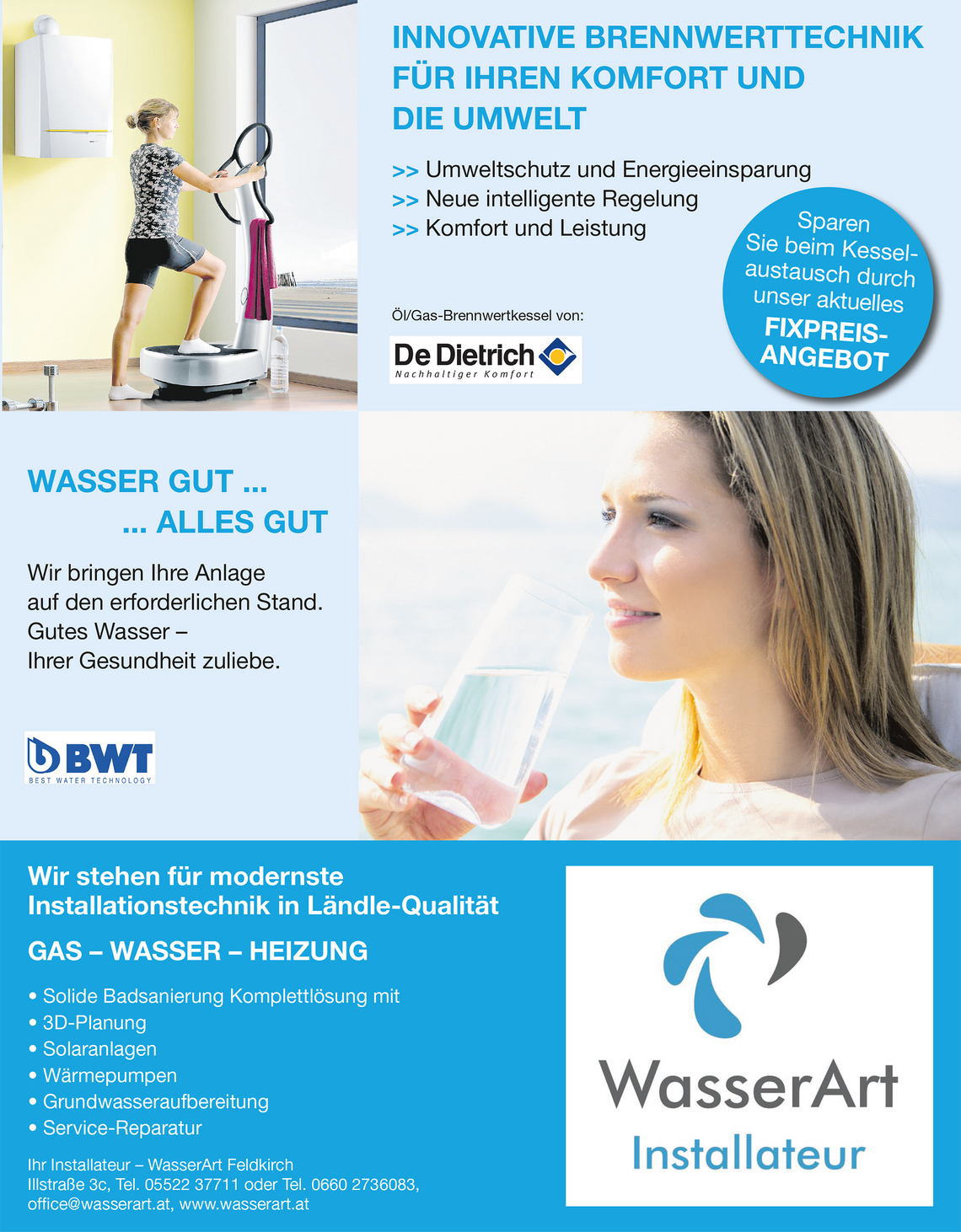 INNOVATIVE BRENNWERTTECHNIK FÜR IHREN KOMFORT UND DIE UMWELT

>> Umweltschutz und Energieeinsparung
>> Neue intelligente Regelung
>> Komfort und Leistung

Sparen Sie beim Kesselaustausch durch unser aktuelles FIXPREIS-ANGEBOT

Öl/Gas-Brennwertkessel von:

De Dietrich
Nachhaltiger Komfort

WASSER GUT ...
... ALLES GUT

Wir bringen Ihre Anlage auf den erforderlichen Stand. Gutes Wasser – Ihrer Gesundheit zuliebe.

BWT
BEST WATER TECHNOLOGY

Wir stehen für modernste Installationstechnik in Ländle-Qualität

GAS – WASSER – HEIZUNG

• Solide Badsanierung Komplettlösung mit
• 3D-Planung
• Solaranlagen
• Wärmepumpen
• Grundwasseraufbereitung
• Service-Reparatur

Ihr Installateur – WasserArt Feldkirch
Illstraße 3c, Tel. 05522 37711 oder Tel. 0660 2736083, office@wasserart.at, www.wasserart.at

WasserArt
Installateur